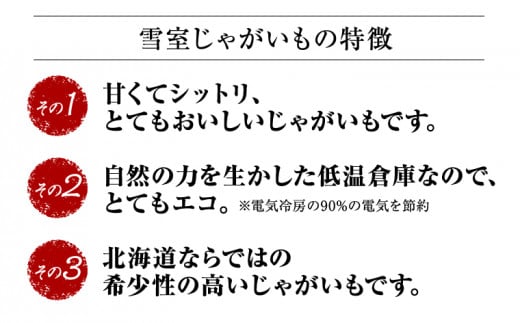 雪室じゃがいもの特徴

その1 甘くてシットリ、
とてもおいしいじゃがいもです。

その2 自然の力を生かした低温倉庫なので、
とてもエコ。※電気冷房の90%の電気を節約

その3 北海道ならではの
希少性の高いじゃがいもです。